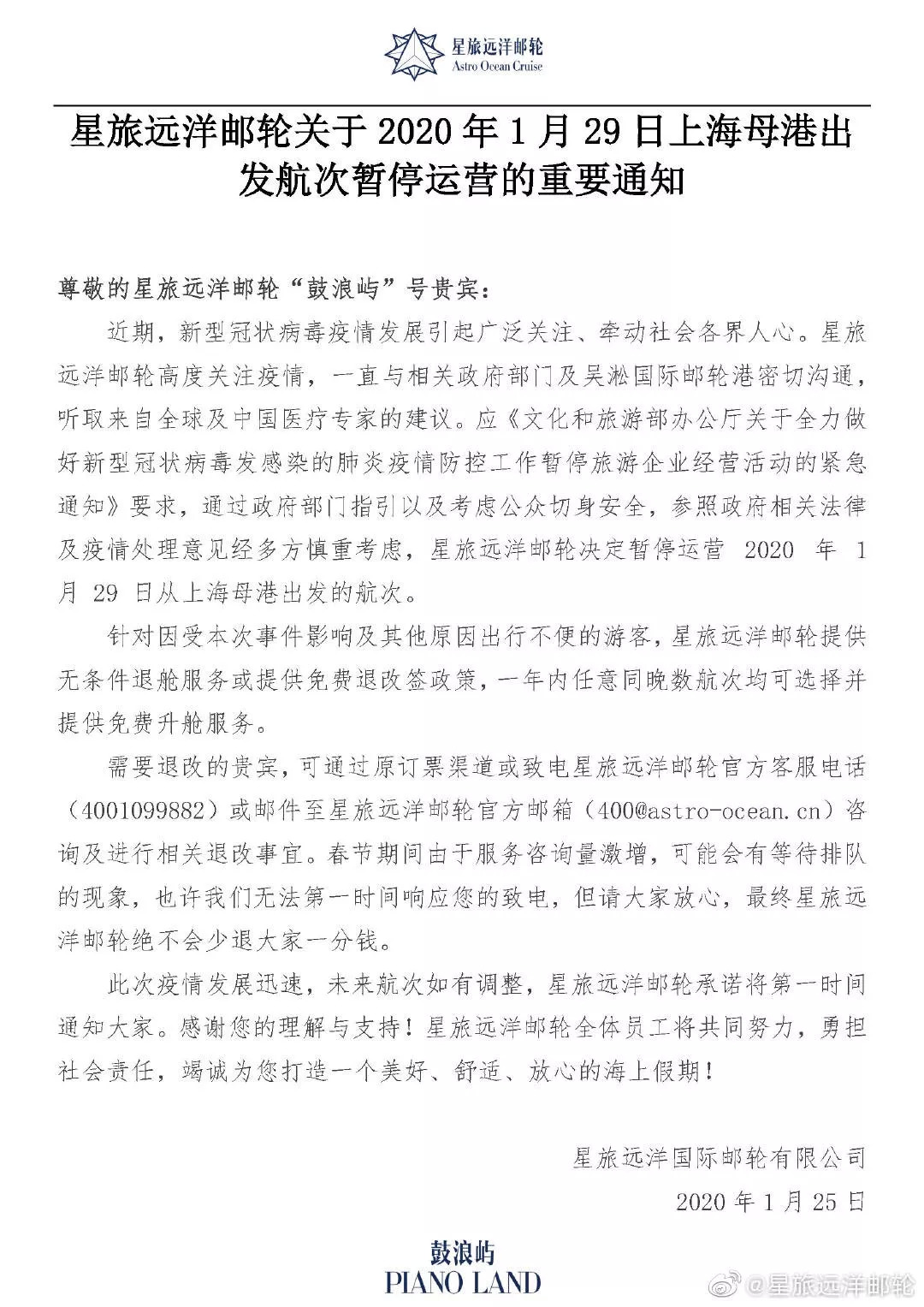 星旅远洋邮轮
Astro Ocean Cruise

星旅远洋邮轮关于 2020 年 1 月 29 日上海母港出发航次暂停运营的重要通知

尊敬的星旅远洋邮轮“鼓浪屿”号贵宾：

近期，新型冠状病毒疫情发展引起广泛关注、牵动社会各界人心。星旅远洋邮轮高度关注疫情，一直与相关政府部门及吴淞国际邮轮港密切沟通，听取来自全球及中国医疗专家的建议。应《文化和旅游部办公厅关于全力做好新型冠状病毒发感染的肺炎疫情防控工作暂停旅游企业经营活动的紧急通知》要求，通过政府部门指引以及考虑公众切身安全，参照政府相关法律及疫情处理意见经多方慎重考虑，星旅远洋邮轮决定暂停运营 2020 年 1 月 29 日从上海母港出发的航次。

针对因受本次事件影响及其他原因出行不便的游客，星旅远洋邮轮提供无条件退舱服务或提供免费退改签政策，一年内任意同晚数航次均可选择并提供免费升舱服务。

需要退改的贵宾，可通过原订票渠道或致电星旅远洋邮轮官方客服电话（4001099882）或邮件至星旅远洋邮轮官方邮箱（400@astro-ocean.cn）咨询及进行相关退改事宜。春节期间由于服务咨询量激增，可能会有等待排队的现象，也许我们无法第一时间响应您的致电，但请大家放心，最终星旅远洋邮轮绝不会少退大家一分钱。

此次疫情发展迅速，未来航次如有调整，星旅远洋邮轮承诺将第一时间通知大家。感谢您的理解与支持！星旅远洋邮轮全体员工将共同努力，勇担社会责任，竭诚为您打造一个美好、舒适、放心的海上假期！

星旅远洋国际邮轮有限公司
2020 年 1 月 25 日

鼓浪屿
PIANO LAND

@星旅远洋邮轮